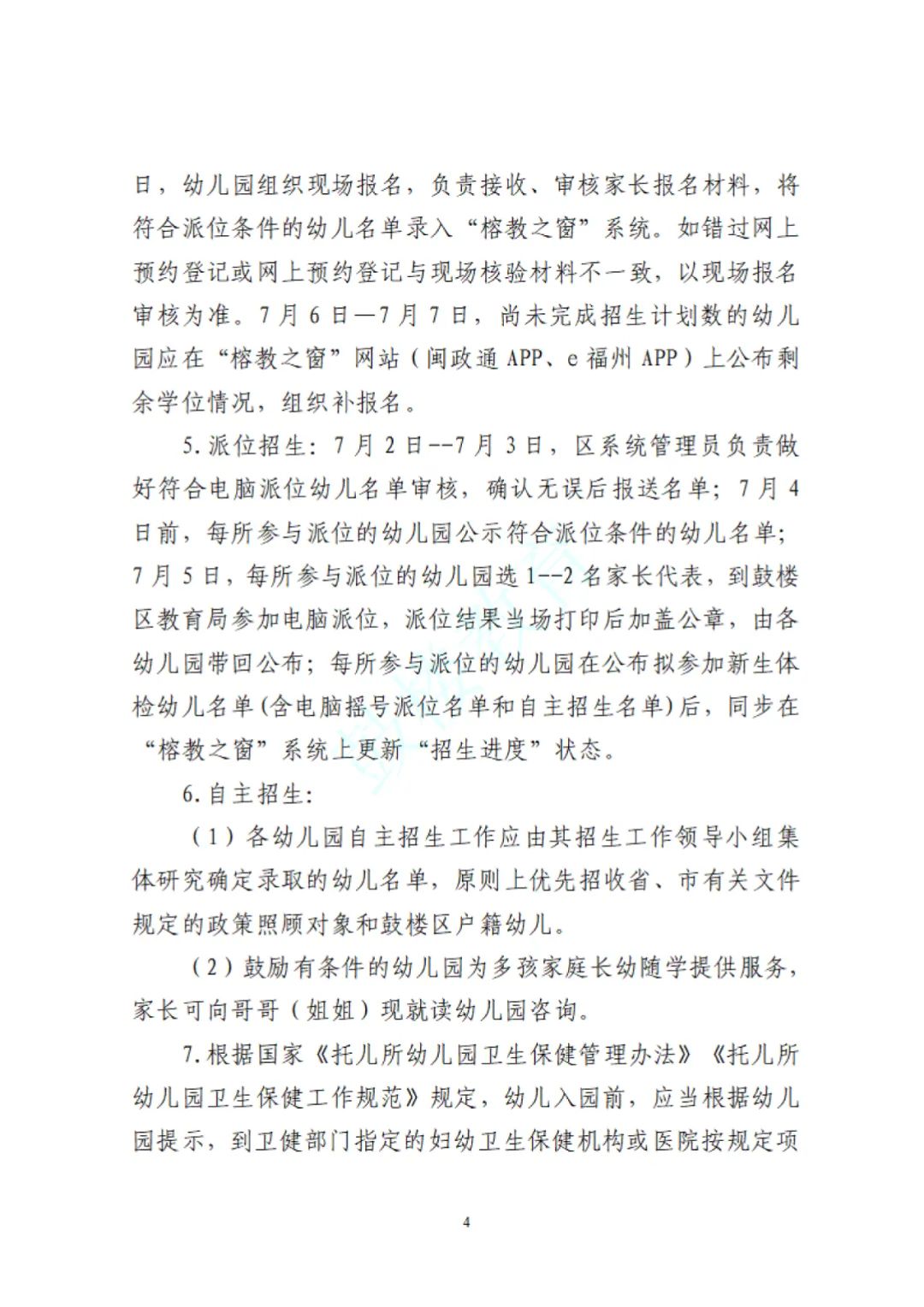 日，幼儿园组织现场报名，负责接收、审核家长报名材料，将符合派位条件的幼儿名单录入“榕教之窗”系统。如错过网上预约登记或网上预约登记与现场核验材料不一致，以现场报名审核为准。7月6日—7月7日，尚未完成招生计划数的幼儿园应在“榕教之窗”网站（闽政通APP、e福州APP）上公布剩余学位情况，组织补报名。

5.派位招生：7月2日--7月3日，区系统管理员负责做好符合电脑派位幼儿名单审核，确认无误后报送名单；7月4日前，每所参与派位的幼儿园公示符合派位条件的幼儿名单；7月5日，每所参与派位的幼儿园选1--2名家长代表，到鼓楼区教育局参加电脑派位，派位结果当场打印后加盖公章，由各幼儿园带回公布；每所参与派位的幼儿园在公布拟参加新生体检幼儿名单(含电脑摇号派位名单和自主招生名单)后，同步在“榕教之窗”系统上更新“招生进度”状态。

6.自主招生：

（1）各幼儿园自主招生工作应由其招生工作领导小组集体研究确定录取的幼儿名单，原则上优先招收省、市有关文件规定的政策照顾对象和鼓楼区户籍幼儿。

（2）鼓励有条件的幼儿园为多孩家庭长幼随学提供服务，家长可向哥哥（姐姐）现就读幼儿园咨询。

7.根据国家《托儿所幼儿园卫生保健管理办法》《托儿所幼儿园卫生保健工作规范》规定，幼儿入园前，应当根据幼儿园提示，到卫健部门指定的妇幼卫生保健机构或医院按规定项

4